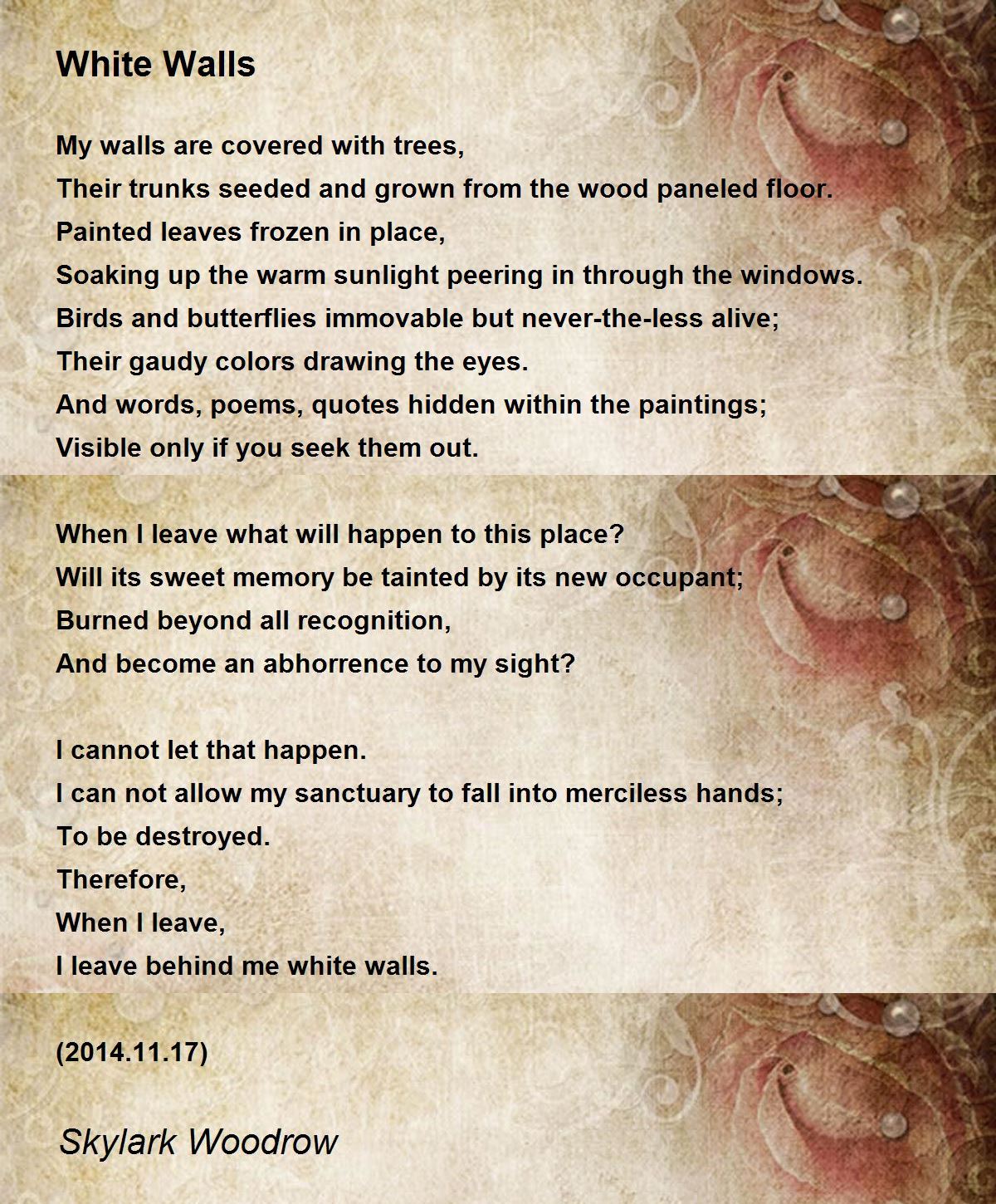 White Walls

My walls are covered with trees,
Their trunks seeded and grown from the wood paneled floor.
Painted leaves frozen in place,
Soaking up the warm sunlight peering in through the windows.
Birds and butterflies immovable but never-the-less alive;
Their gaudy colors drawing the eyes.
And words, poems, quotes hidden within the paintings;
Visible only if you seek them out.

When I leave what will happen to this place?
Will its sweet memory be tainted by its new occupant;
Burned beyond all recognition,
And become an abhorrence to my sight?

I cannot let that happen.
I can not allow my sanctuary to fall into merciless hands;
To be destroyed.
Therefore,
When I leave,
I leave behind me white walls.

(2014.11.17)

Skylark Woodrow